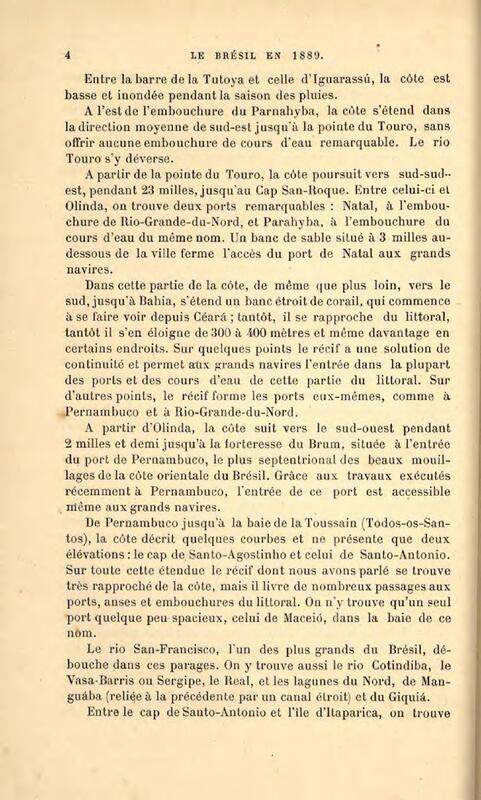 4 LE BRÉSIL EN 1889.

Entre la barre de la Tutoya et celle d'Iguarassú, la côte est basse et inondée pendant la saison des pluies.

A l'est de l'embouchure du Parnahyba, la côte s'étend dans la direction moyenne de sud-est jusqu'à la pointe du Touro, sans offrir aucune embouchure de cours d'eau remarquable. Le rio Touro s'y déverse.

A partir de la pointe du Touro, la côte poursuit vers sud-sud-est, pendant 23 milles, jusqu'au Cap San-Roque. Entre celui-ci et Olinda, on trouve deux ports remarquables : Natal, à l'embouchure de Rio-Grande-du-Nord, et Parahyba, à l'embouchure du cours d'eau du même nom. Un banc de sable situé à 3 milles au-dessous de la ville ferme l'accès du port de Natal aux grands navires.

Dans cette partie de la côte, de même que plus loin, vers le sud, jusqu'à Bahia, s'étend un banc étroit de corail, qui commence à se faire voir depuis Céará ; tantôt, il se rapproche du littoral, tantôt il s'en éloigne de 300 à 400 mètres et même davantage en certains endroits. Sur quelques points le récif a une solution de continuité et permet aux grands navires l'entrée dans la plupart des ports et des cours d'eau de cette partie du littoral. Sur d'autres points, le récif forme les ports eux-mêmes, comme à Pernambuco et à Rio-Grande-du-Nord.

A partir d'Olinda, la côte suit vers le sud-ouest pendant 2 milles et demi jusqu'à la forteresse du Brum, située à l'entrée du port de Pernambuco, le plus septentrional des beaux mouillages de la côte orientale du Brésil. Grâce aux travaux exécutés récemment à Pernambuco, l'entrée de ce port est accessible même aux grands navires.

De Pernambuco jusqu'à la baie de la Toussain (Todos-os-Santos), la côte décrit quelques courbes et ne présente que deux élévations : le cap de Santo-Agostinho et celui de Santo-Antonio. Sur toute cette étendue le récif dont nous avons parlé se trouve très rapproché de la côte, mais il livre de nombreux passages aux ports, anses et embouchures du littoral. On n'y trouve qu'un seul port quelque peu spacieux, celui de Maceió, dans la baie de ce nom.

Le rio San-Francisco, l'un des plus grands du Brésil, débouche dans ces parages. On y trouve aussi le rio Cotindiba, le Vasa-Barris ou Sergipe, le Real, et les lagunes du Nord, de Manguába (reliée à la précédente par un canal étroit) et du Giquiá.

Entre le cap de Santo-Antonio et l'île d'Itaparica, on trouve